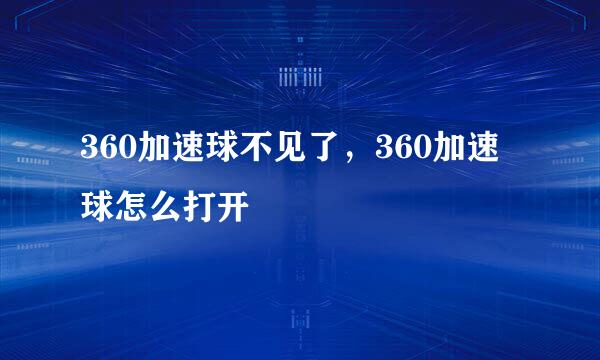 360加速球不见了，360加速球怎么打开